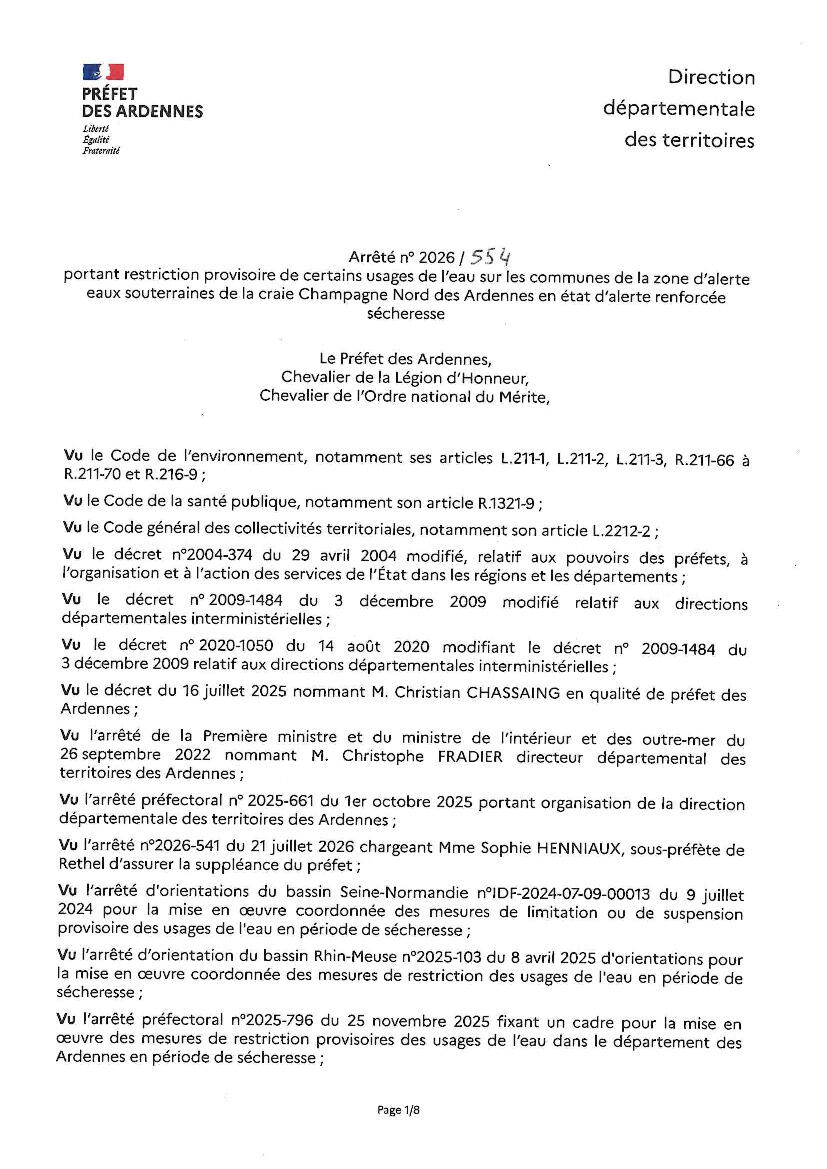 PRÉFET
DES ARDENNES
Liberté
Égalité
Fraternité

Direction
départementale
des territoires

Arrêté n° 2026 / 554
portant restriction provisoire de certains usages de l'eau sur les communes de la zone d'alerte eaux souterraines de la craie Champagne Nord des Ardennes en état d'alerte renforcée sécheresse

Le Préfet des Ardennes,
Chevalier de la Légion d'Honneur,
Chevalier de l'Ordre national du Mérite,

Vu le Code de l'environnement, notamment ses articles L.211-1, L.211-2, L.211-3, R.211-66 à R.211-70 et R.216-9 ;

Vu le Code de la santé publique, notamment son article R.1321-9 ;

Vu le Code général des collectivités territoriales, notamment son article L.2212-2 ;

Vu le décret n°2004-374 du 29 avril 2004 modifié, relatif aux pouvoirs des préfets, à l'organisation et à l'action des services de l'État dans les régions et les départements ;

Vu le décret n° 2009-1484 du 3 décembre 2009 modifié relatif aux directions départementales interministérielles ;

Vu le décret n° 2020-1050 du 14 août 2020 modifiant le décret n° 2009-1484 du 3 décembre 2009 relatif aux directions départementales interministérielles ;

Vu le décret du 16 juillet 2025 nommant M. Christian CHASSAING en qualité de préfet des Ardennes ;

Vu l'arrêté de la Première ministre et du ministre de l'intérieur et des outre-mer du 26 septembre 2022 nommant M. Christophe FRADIER directeur départemental des territoires des Ardennes ;

Vu l'arrêté préfectoral n° 2025-661 du 1er octobre 2025 portant organisation de la direction départementale des territoires des Ardennes ;

Vu l'arrêté n°2026-541 du 21 juillet 2026 chargeant Mme Sophie HENNIAUX, sous-préfète de Rethel d'assurer la suppléance du préfet ;

Vu l'arrêté d'orientations du bassin Seine-Normandie n°IDF-2024-07-09-00013 du 9 juillet 2024 pour la mise en œuvre coordonnée des mesures de limitation ou de suspension provisoire des usages de l'eau en période de sécheresse ;

Vu l'arrêté d'orientation du bassin Rhin-Meuse n°2025-103 du 8 avril 2025 d'orientations pour la mise en œuvre coordonnée des mesures de restriction des usages de l'eau en période de sécheresse ;

Vu l'arrêté préfectoral n°2025-796 du 25 novembre 2025 fixant un cadre pour la mise en œuvre des mesures de restriction provisoires des usages de l'eau dans le département des Ardennes en période de sécheresse ;

Page 1/8